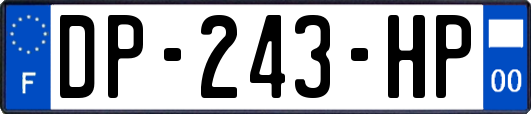 F
DP-243-HP
00